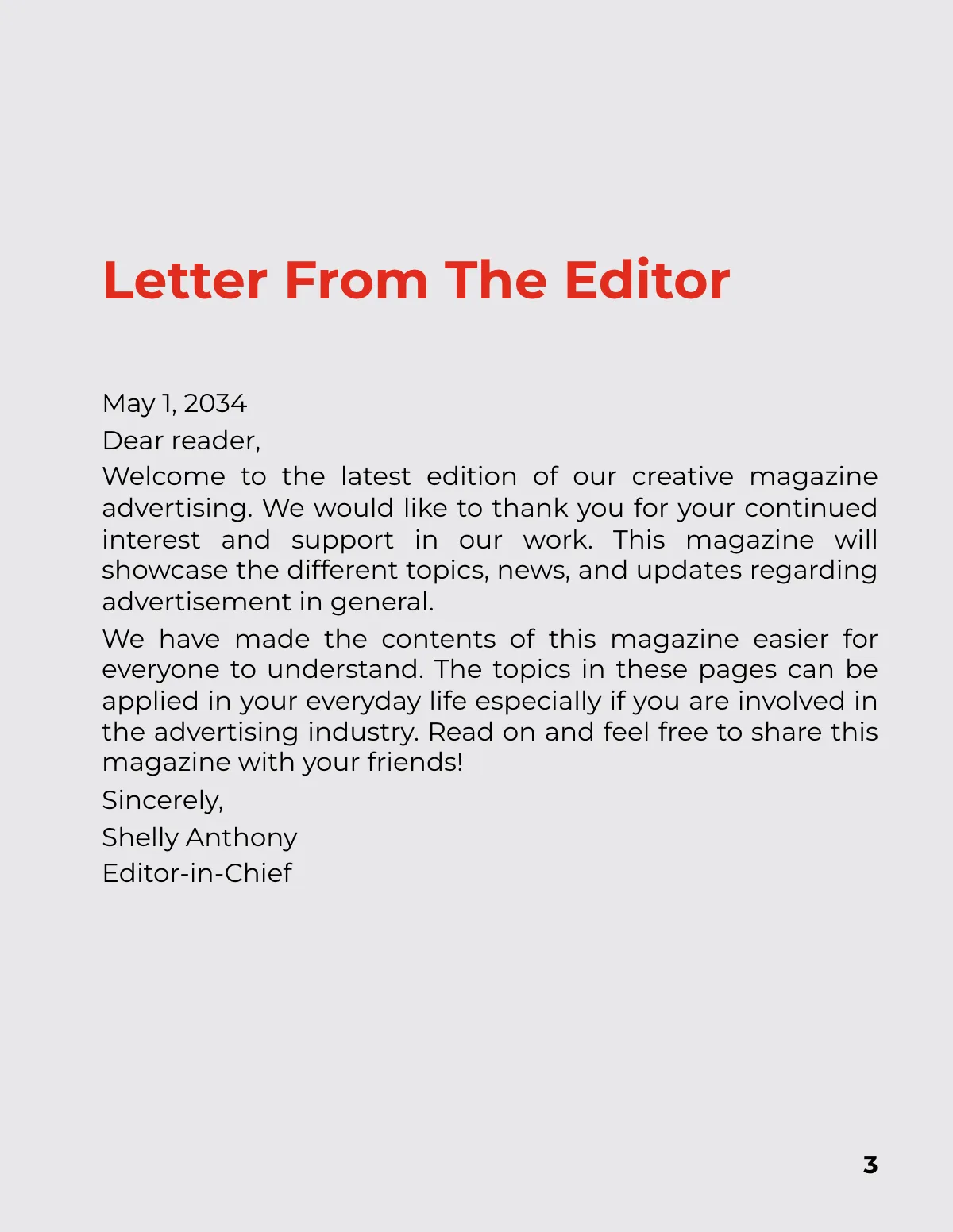 Letter From The Editor

May 1, 2034

Dear reader,

Welcome to the latest edition of our creative magazine advertising. We would like to thank you for your continued interest and support in our work. This magazine will showcase the different topics, news, and updates regarding advertisement in general.

We have made the contents of this magazine easier for everyone to understand. The topics in these pages can be applied in your everyday life especially if you are involved in the advertising industry. Read on and feel free to share this magazine with your friends!

Sincerely,

Shelly Anthony

Editor-in-Chief

3